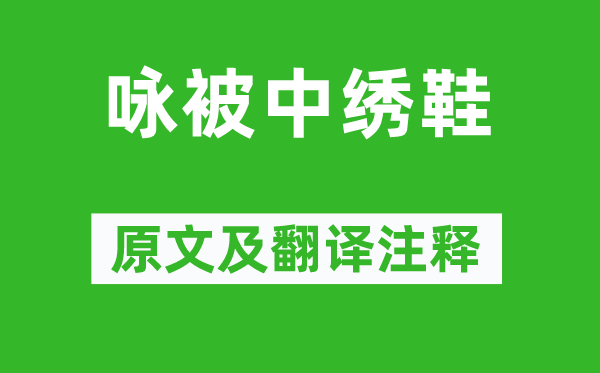 咏被中绣鞋

原文及翻译注释